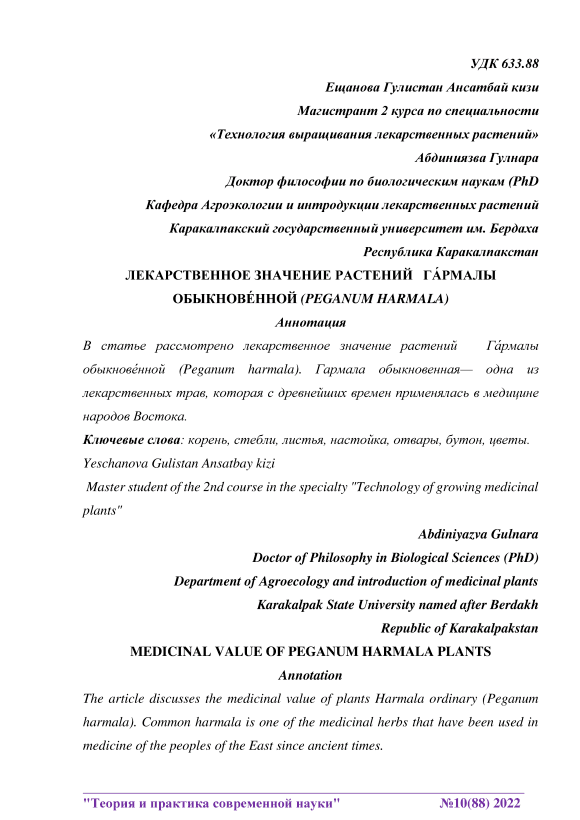 УДК 633.88

Ещанова Гулистан Ансатбай кизи

Магистрант 2 курса по специальности

«Технология выращивания лекарственных растений»

Абдиниязва Гулнара

Доктор философии по биологическим наукам (PhD

Кафедра Агроэкологии и интродукции лекарственных растений

Каракалпакский государственный университет им. Бердаха

Республика Каракалпакстан

ЛЕКАРСТВЕННОЕ ЗНАЧЕНИЕ РАСТЕНИЙ ГА́РМАЛЫ ОБЫКНОВЕ́ННОЙ (PEGANUM HARMALA)

Аннотация

В статье рассмотрено лекарственное значение растений Га́рмалы обыкнове́нной (Peganum harmala). Гармала обыкновенная— одна из лекарственных трав, которая с древнейших времен применялась в медицине народов Востока.

Ключевые слова: корень, стебли, листья, настойка, отвары, бутон, цветы.

Yeschanova Gulistan Ansatbay kizi

Master student of the 2nd course in the specialty "Technology of growing medicinal plants"

Abdiniyazva Gulnara

Doctor of Philosophy in Biological Sciences (PhD)

Department of Agroecology and introduction of medicinal plants

Karakalpak State University named after Berdakh

Republic of Karakalpakstan

MEDICINAL VALUE OF PEGANUM HARMALA PLANTS

Annotation

The article discusses the medicinal value of plants Harmala ordinary (Peganum harmala). Common harmala is one of the medicinal herbs that have been used in medicine of the peoples of the East since ancient times.

"Теория и практика современной науки" №10(88) 2022